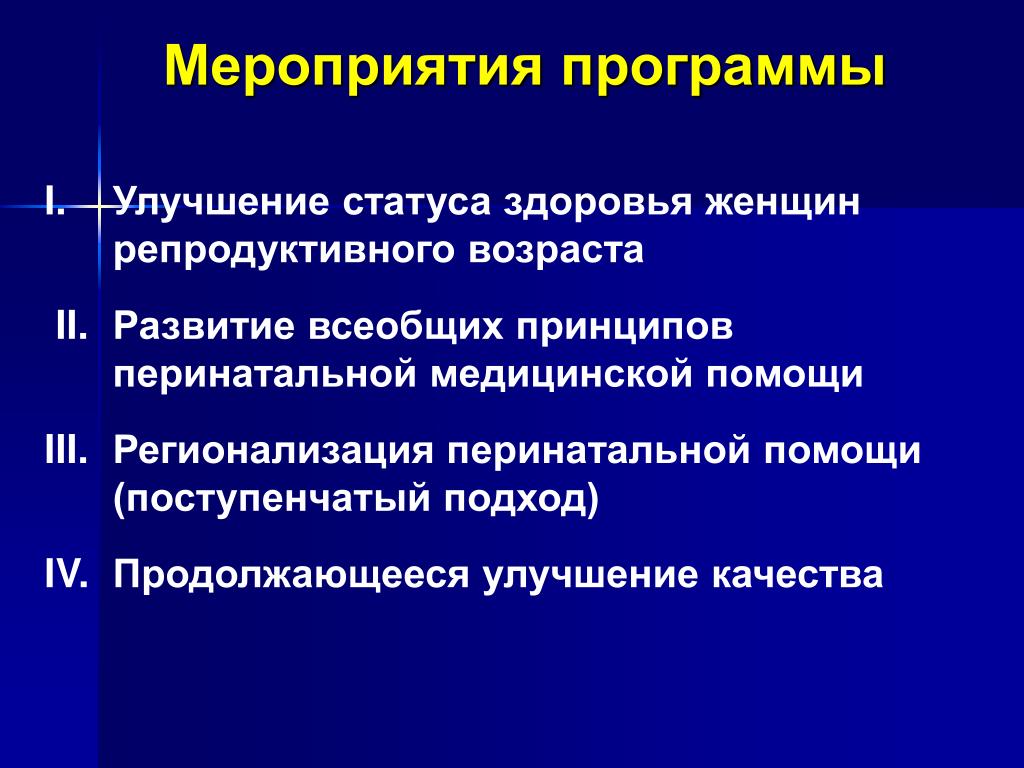 Мероприятия программы

I. Улучшение статуса здоровья женщин репродуктивного возраста

II. Развитие всеобщих принципов перинатальной медицинской помощи

III. Регионализация перинатальной помощи (поступенчатый подход)

IV. Продолжающееся улучшение качества